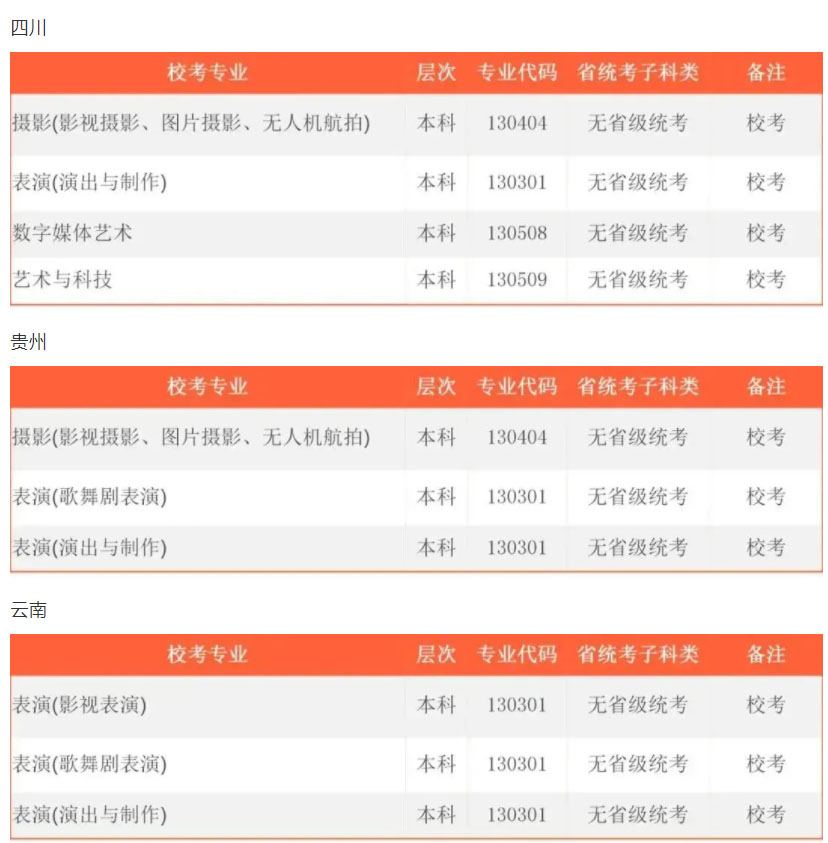 四川

| 校考专业 | 层次 | 专业代码 | 省统考子科类 | 备注 |
|---|---|---|---|---|
| 摄影(影视摄影、图片摄影、无人机航拍) | 本科 | 130404 | 无省级统考 | 校考 |
| 表演(演出与制作) | 本科 | 130301 | 无省级统考 | 校考 |
| 数字媒体艺术 | 本科 | 130508 | 无省级统考 | 校考 |
| 艺术与科技 | 本科 | 130509 | 无省级统考 | 校考 |

贵州

| 校考专业 | 层次 | 专业代码 | 省统考子科类 | 备注 |
|---|---|---|---|---|
| 摄影(影视摄影、图片摄影、无人机航拍) | 本科 | 130404 | 无省级统考 | 校考 |
| 表演(歌舞剧表演) | 本科 | 130301 | 无省级统考 | 校考 |
| 表演(演出与制作) | 本科 | 130301 | 无省级统考 | 校考 |

云南

| 校考专业 | 层次 | 专业代码 | 省统考子科类 | 备注 |
|---|---|---|---|---|
| 表演(影视表演) | 本科 | 130301 | 无省级统考 | 校考 |
| 表演(歌舞剧表演) | 本科 | 130301 | 无省级统考 | 校考 |
| 表演(演出与制作) | 本科 | 130301 | 无省级统考 | 校考 |